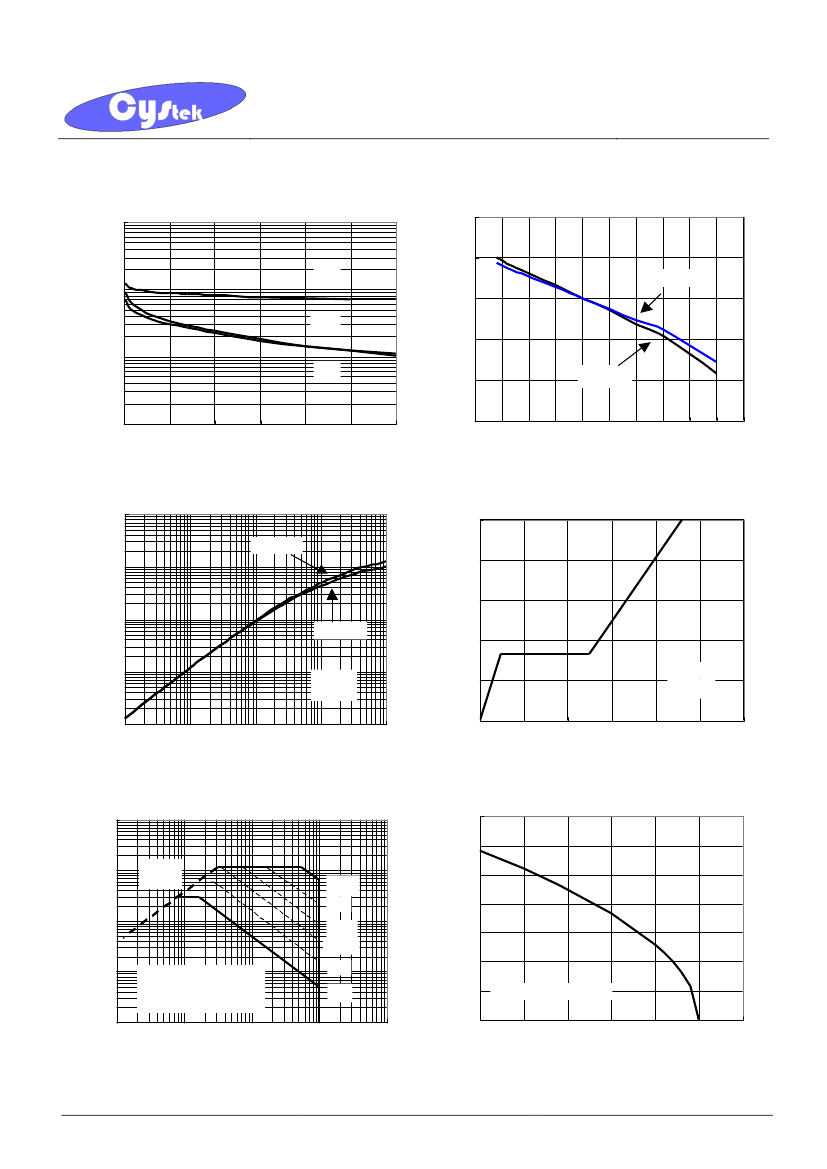 Cystek